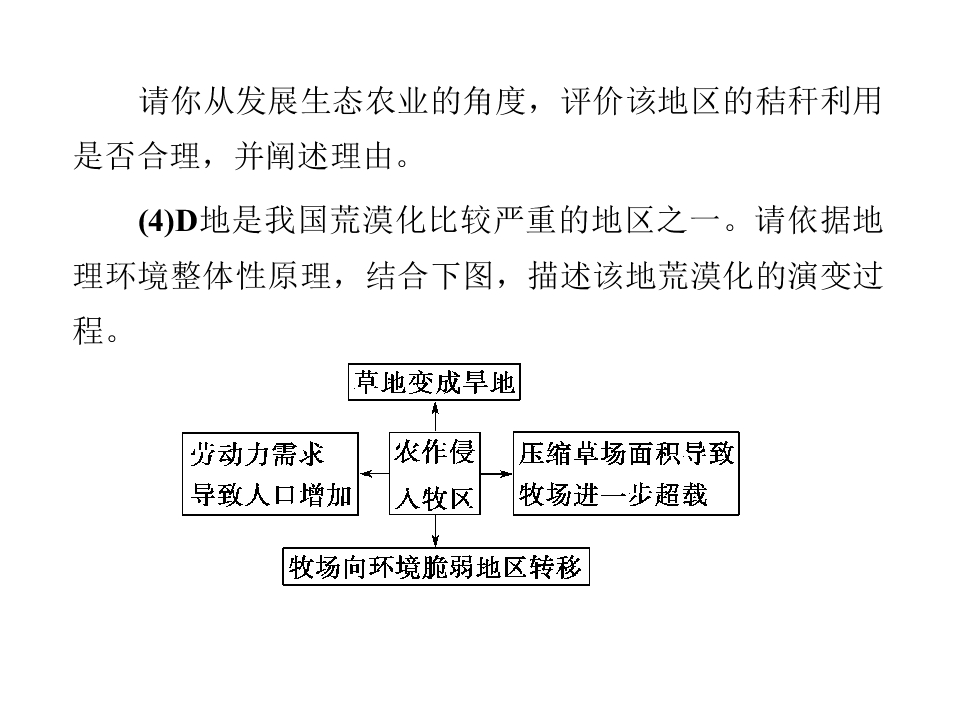 请你从发展生态农业的角度，评价该地区的秸秆利用是否合理，并阐述理由。

(4)D地是我国荒漠化比较严重的地区之一。请依据地理环境整体性原理，结合下图，描述该地荒漠化的演变过程。

草地变成旱地

劳动力需求导致人口增加

农作侵入牧区

压缩草场面积导致牧场进一步超载

牧场向环境脆弱地区转移